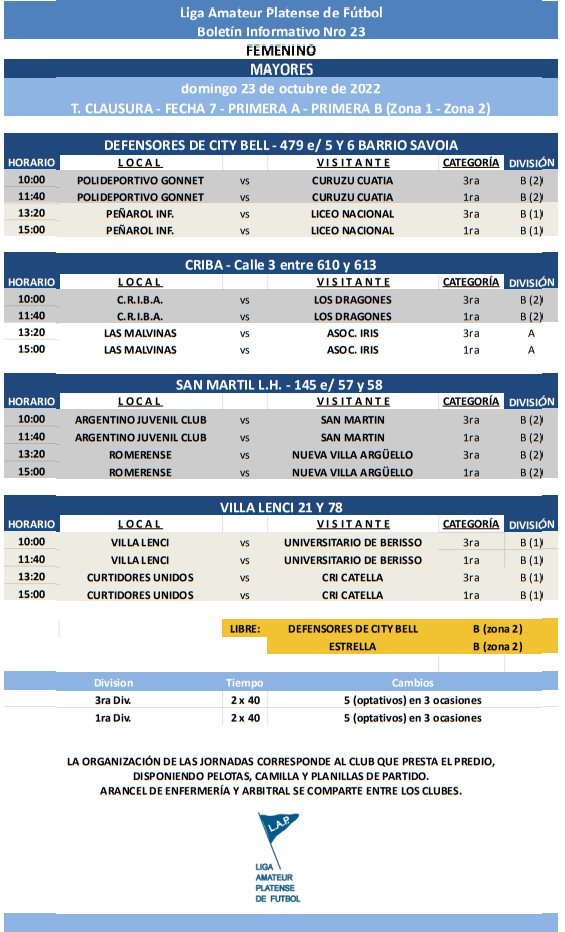 Liga Amateur Platense de Fútbol
Boletín Informativo Nro 23
FEMENINO
MAYORES
domingo 23 de octubre de 2022
T. CLAUSURA - FECHA 7 - PRIMERA A - PRIMERA B (Zona 1 - Zona 2)

DEFENSORES DE CITY BELL - 479 e/ 5 Y 6 BARRIO SAVOIA

| HORARIO | LOCAL | | VISITANTE | CATEGORÍA | DIVISIÓN |
|---|---|---|---|---|---|
| 10:00 | POLIDEPORTIVO GONNET | vs | CURUZU CUATIA | 3ra | B (2) |
| 11:40 | POLIDEPORTIVO GONNET | vs | CURUZU CUATIA | 1ra | B (2) |
| 13:20 | PEÑAROL INF. | vs | LICEO NACIONAL | 3ra | B (1) |
| 15:00 | PEÑAROL INF. | vs | LICEO NACIONAL | 1ra | B (1) |

CRIBA - Calle 3 entre 610 y 613

| HORARIO | LOCAL | | VISITANTE | CATEGORÍA | DIVISIÓN |
|---|---|---|---|---|---|
| 10:00 | C.R.I.B.A. | vs | LOS DRAGONES | 3ra | B (2) |
| 11:40 | C.R.I.B.A. | vs | LOS DRAGONES | 1ra | B (2) |
| 13:20 | LAS MALVINAS | vs | ASOC. IRIS | 3ra | A |
| 15:00 | LAS MALVINAS | vs | ASOC. IRIS | 1ra | A |

SAN MARTIL L.H. - 145 e/ 57 y 58

| HORARIO | LOCAL | | VISITANTE | CATEGORÍA | DIVISIÓN |
|---|---|---|---|---|---|
| 10:00 | ARGENTINO JUVENIL CLUB | vs | SAN MARTIN | 3ra | B (2) |
| 11:40 | ARGENTINO JUVENIL CLUB | vs | SAN MARTIN | 1ra | B (2) |
| 13:20 | ROMERENSE | vs | NUEVA VILLA ARGÜELLO | 3ra | B (2) |
| 15:00 | ROMERENSE | vs | NUEVA VILLA ARGÜELLO | 1ra | B (2) |

VILLA LENCI 21 Y 78

| HORARIO | LOCAL | | VISITANTE | CATEGORÍA | DIVISIÓN |
|---|---|---|---|---|---|
| 10:00 | VILLA LENCI | vs | UNIVERSITARIO DE BERISSO | 3ra | B (1) |
| 11:40 | VILLA LENCI | vs | UNIVERSITARIO DE BERISSO | 1ra | B (1) |
| 13:20 | CURTIDORES UNIDOS | vs | CRI CATELLA | 3ra | B (1) |
| 15:00 | CURTIDORES UNIDOS | vs | CRI CATELLA | 1ra | B (1) |

| LIBRE: | DEFENSORES DE CITY BELL | B (zona 2) |
|---|---|---|
| | ESTRELLA | B (zona 2) |

| Division | Tiempo | Cambios |
|---|---|---|
| 3ra Div. | 2 x 40 | 5 (optativos) en 3 ocasiones |
| 1ra Div. | 2 x 40 | 5 (optativos) en 3 ocasiones |

LA ORGANIZACIÓN DE LAS JORNADAS CORRESPONDE AL CLUB QUE PRESTA EL PREDIO, DISPONIENDO PELOTAS, CAMILLA Y PLANILLAS DE PARTIDO.
ARANCEL DE ENFERMERÍA Y ARBITRAL SE COMPARTE ENTRE LOS CLUBES.

L.A.P.
LIGA AMATEUR PLATENSE DE FUTBOL